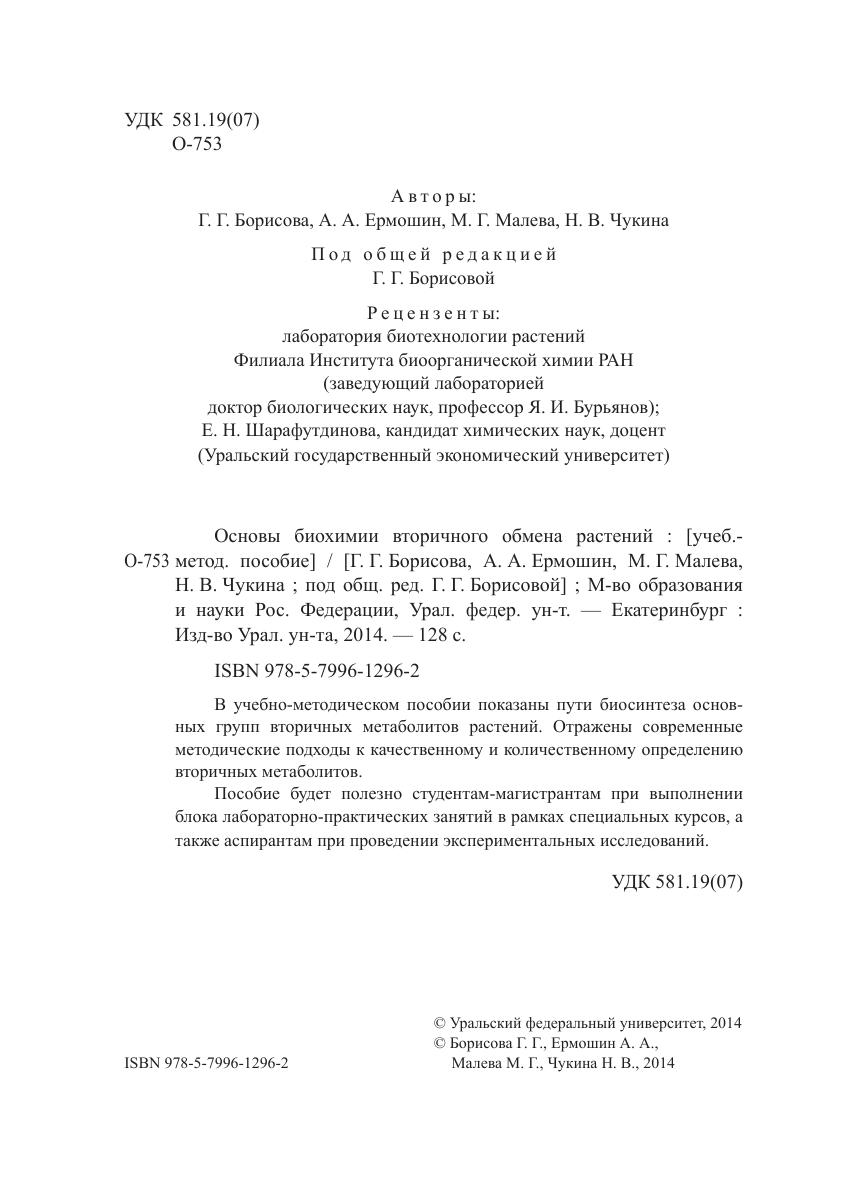 УДК 581.19(07)
О-753

Авторы:
Г. Г. Борисова, А. А. Ермошин, М. Г. Малева, Н. В. Чукина

Под общей редакцией
Г. Г. Борисовой

Рецензенты:
лаборатория биотехнологии растений
Филиала Института биоорганической химии РАН
(заведующий лабораторией
доктор биологических наук, профессор Я. И. Бурьянов);
Е. Н. Шарафутдинова, кандидат химических наук, доцент
(Уральский государственный экономический университет)

О-753 Основы биохимии вторичного обмена растений : [учеб.-метод. пособие] / [Г. Г. Борисова, А. А. Ермошин, М. Г. Малева, Н. В. Чукина ; под общ. ред. Г. Г. Борисовой] ; М-во образования и науки Рос. Федерации, Урал. федер. ун-т. — Екатеринбург : Изд-во Урал. ун-та, 2014. — 128 с.

ISBN 978-5-7996-1296-2

В учебно-методическом пособии показаны пути биосинтеза основных групп вторичных метаболитов растений. Отражены современные методические подходы к качественному и количественному определению вторичных метаболитов.

Пособие будет полезно студентам-магистрантам при выполнении блока лабораторно-практических занятий в рамках специальных курсов, а также аспирантам при проведении экспериментальных исследований.

УДК 581.19(07)

ISBN 978-5-7996-1296-2

© Уральский федеральный университет, 2014
© Борисова Г. Г., Ермошин А. А., Малева М. Г., Чукина Н. В., 2014